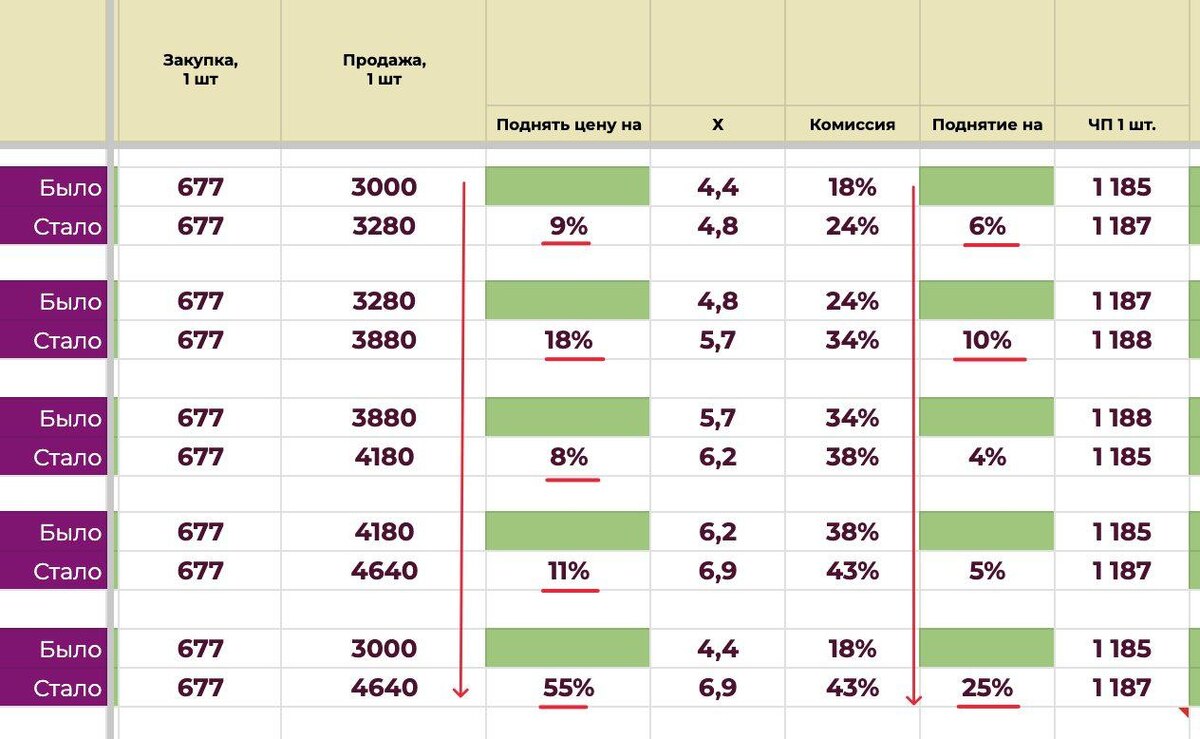 |  | Закупка, 1 шт | Продажа, 1 шт | Поднять цену на | X | Комиссия | Поднятие на | ЧП 1 шт. |
|---|---|---|---|---|---|---|---|
| Было | 677 | 3000 |  | 4,4 | 18% |  | 1 185 |
| Стало | 677 | 3280 | 9% | 4,8 | 24% | 6% | 1 187 |
| Было | 677 | 3280 |  | 4,8 | 24% |  | 1 187 |
| Стало | 677 | 3880 | 18% | 5,7 | 34% | 10% | 1 188 |
| Было | 677 | 3880 |  | 5,7 | 34% |  | 1 188 |
| Стало | 677 | 4180 | 8% | 6,2 | 38% | 4% | 1 185 |
| Было | 677 | 4180 |  | 6,2 | 38% |  | 1 185 |
| Стало | 677 | 4640 | 11% | 6,9 | 43% | 5% | 1 187 |
| Было | 677 | 3000 |  | 4,4 | 18% |  | 1 185 |
| Стало | 677 | 4640 | 55% | 6,9 | 43% | 25% | 1 187 |